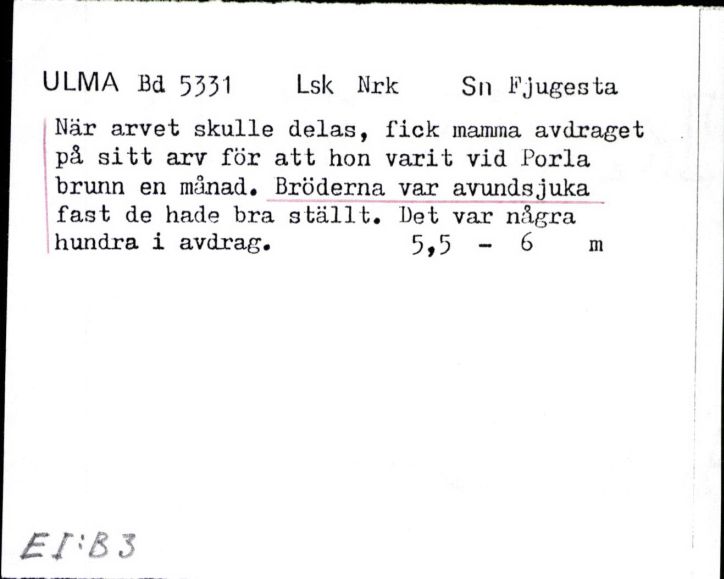 ULMA Bd 5331 Lsk Nrk Sn Fjugesta

När arvet skulle delas, fick mamma avdraget på sitt arv för att hon varit vid Porla brunn en månad. Bröderna var avundsjuka fast de hade bra ställt. Det var några hundra i avdrag. 5,5 - 6 m

EI:B3